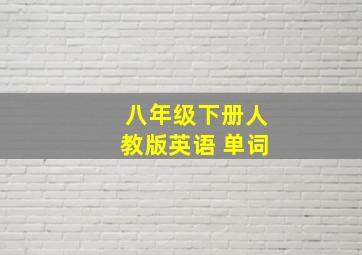 八年级下册人教版英语 单词